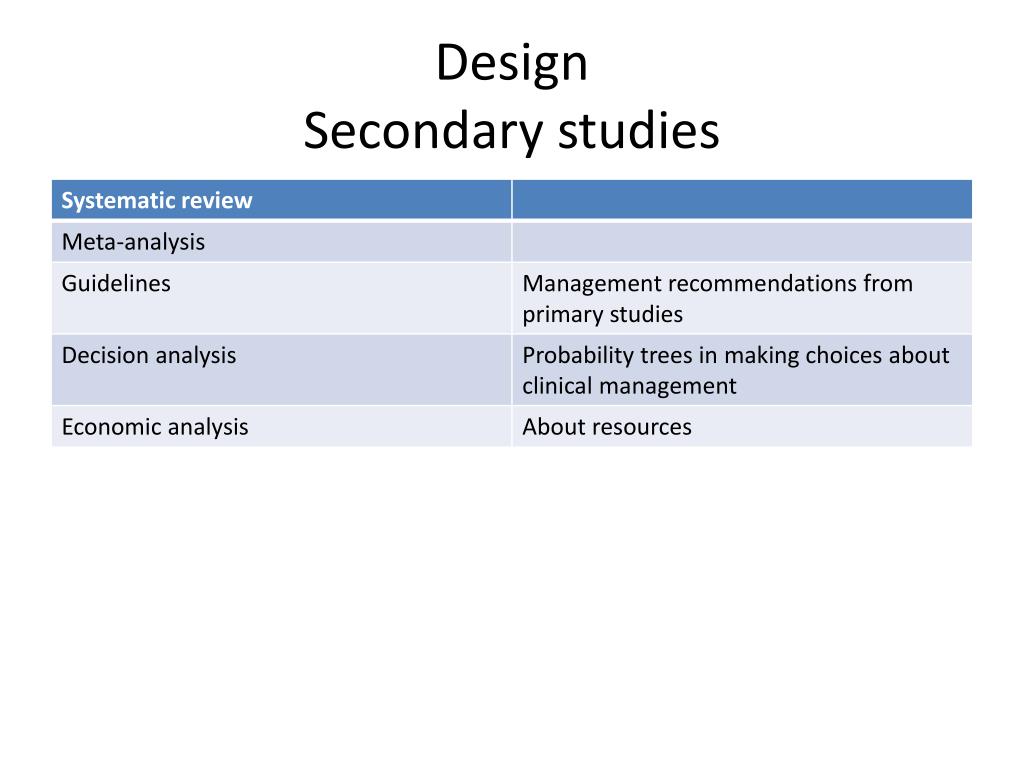 Design
Secondary studies

| Systematic review | |
|---|---|
| Meta-analysis | |
| Guidelines | Management recommendations from primary studies |
| Decision analysis | Probability trees in making choices about clinical management |
| Economic analysis | About resources |